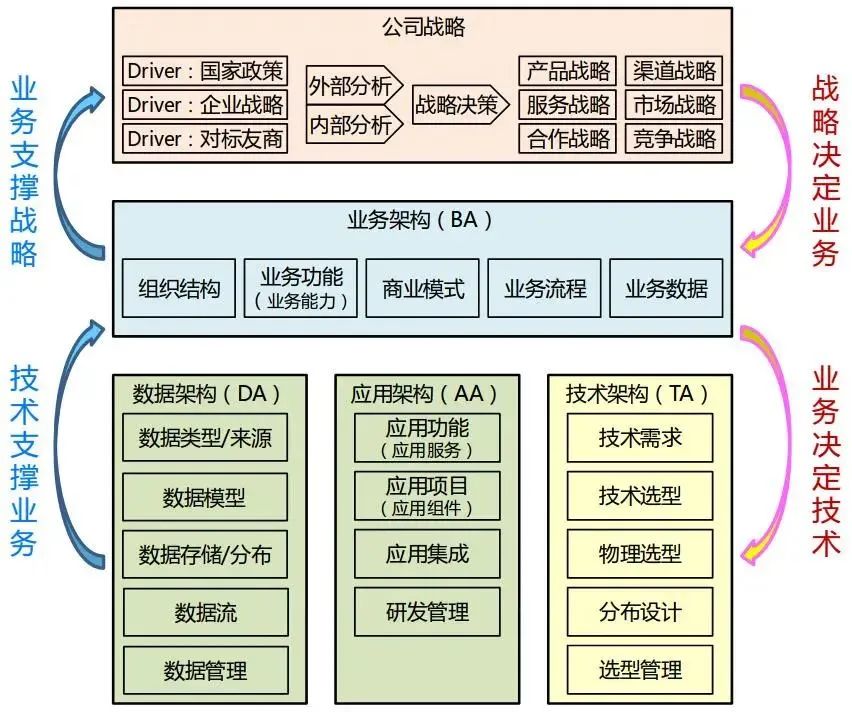 业务支撑战略

公司战略

Driver：国家政策
Driver：企业战略
Driver：对标友商

外部分析
内部分析

战略决策

产品战略
服务战略
合作战略

渠道战略
市场战略
竞争战略

战略决定业务

业务架构（BA）

组织结构
业务功能（业务能力）
商业模式
业务流程
业务数据

技术支撑业务

数据架构（DA）
数据类型/来源
数据模型
数据存储/分布
数据流
数据管理

应用架构（AA）
应用功能（应用服务）
应用项目（应用组件）
应用集成
研发管理

技术架构（TA）
技术需求
技术选型
物理选型
分布设计
选型管理

业务决定技术